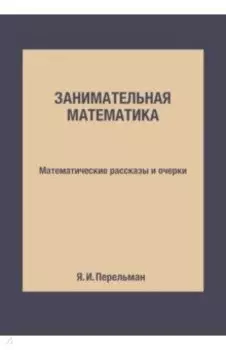 ЗАНИМАТЕЛЬНАЯ МАТЕМАТИКА

Математические рассказы и очерки

Я. И. Перельман